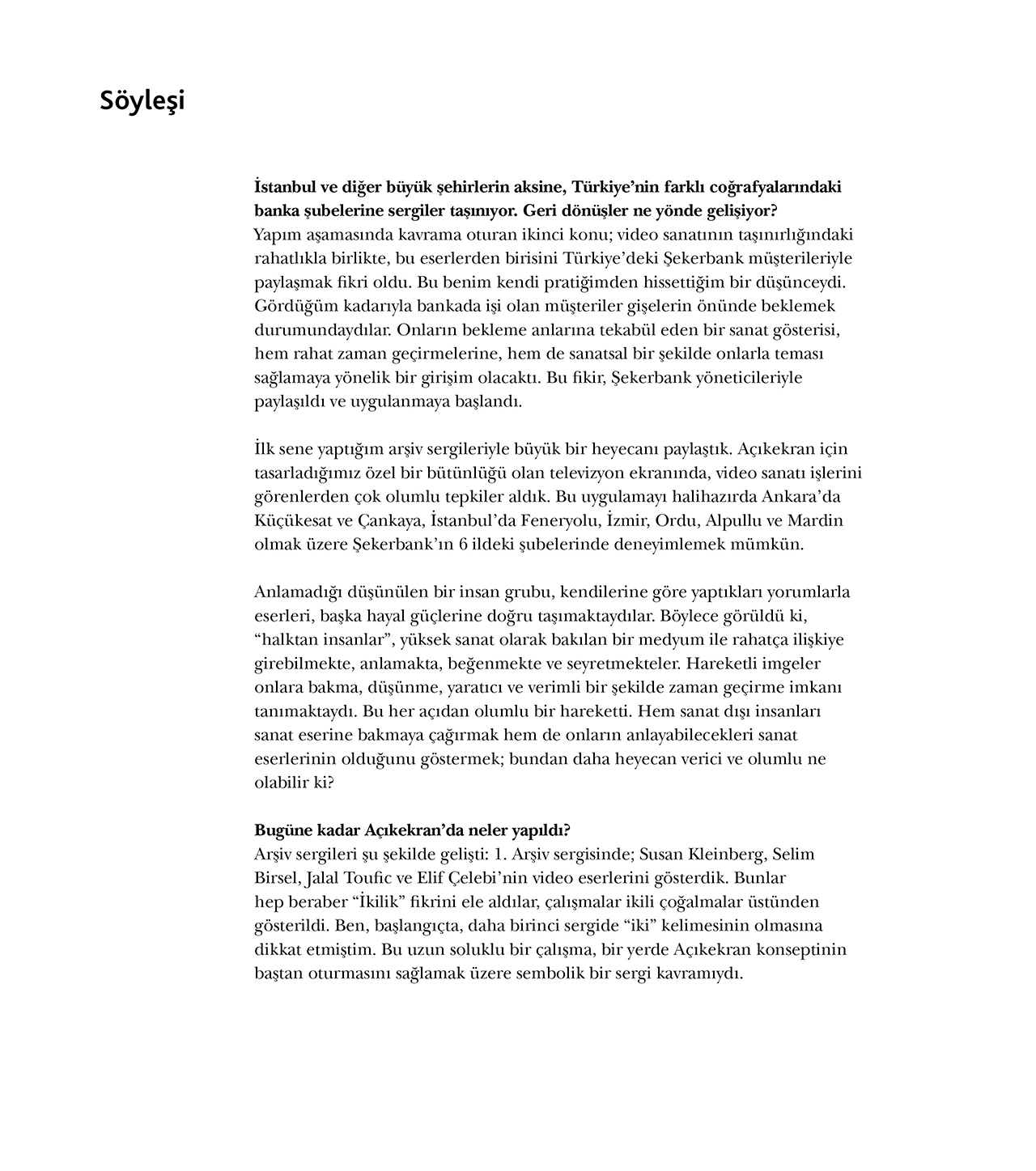 Söyleşi

İstanbul ve diğer büyük şehirlerin aksine, Türkiye'nin farklı coğrafyalarındaki banka şubelerine sergiler taşınıyor. Geri dönüşler ne yönde gelişiyor?
Yapım aşamasında kavrama oturan ikinci konu; video sanatının taşınırlığındaki rahatlıkla birlikte, bu eserlerden birisini Türkiye'deki Şekerbank müşterileriyle paylaşmak fikri oldu. Bu benim kendi pratiğimden hissettiğim bir düşünceydi. Gördüğüm kadarıyla bankada işi olan müşteriler gişelerin önünde beklemek durumundaydılar. Onların bekleme anlarına tekabül eden bir sanat gösterisi, hem rahat zaman geçirmelerine, hem de sanatsal bir şekilde onlarla teması sağlamaya yönelik bir girişim olacaktı. Bu fikir, Şekerbank yöneticileriyle paylaşıldı ve uygulanmaya başlandı.

İlk sene yaptığım arşiv sergileriyle büyük bir heyecanı paylaştık. Açıkekran için tasarladığımız özel bir bütünlüğü olan televizyon ekranında, video sanatı işlerini görenlerden çok olumlu tepkiler aldık. Bu uygulamayı halihazırda Ankara'da Küçükesat ve Çankaya, İstanbul'da Feneryolu, İzmir, Ordu, Alpullu ve Mardin olmak üzere Şekerbank'ın 6 ildeki şubelerinde deneyimlemek mümkün.

Anlamadığı düşünülen bir insan grubu, kendilerine göre yaptıkları yorumlarla eserleri, başka hayal güçlerine doğru taşımaktaydılar. Böylece görüldü ki, "halktan insanlar", yüksek sanat olarak bakılan bir medyum ile rahatça ilişkiye girebilmekte, anlamakta, beğenmekte ve seyretmekteler. Hareketli imgeler onlara bakma, düşünme, yaratıcı ve verimli bir şekilde zaman geçirme imkanı tanımaktaydı. Bu her açıdan olumlu bir hareketti. Hem sanat dışı insanları sanat eserine bakmaya çağırmak hem de onların anlayabilecekleri sanat eserlerinin olduğunu göstermek; bundan daha heyecan verici ve olumlu ne olabilir ki?

Bugüne kadar Açıkekran'da neler yapıldı?
Arşiv sergileri şu şekilde gelişti: 1. Arşiv sergisinde; Susan Kleinberg, Selim Birsel, Jalal Toufic ve Elif Çelebi'nin video eserlerini gösterdik. Bunlar hep beraber "İkilik" fikrini ele aldılar, çalışmalar ikili çoğalmalar üstünden gösterildi. Ben, başlangıçta, daha birinci sergide "iki" kelimesinin olmasına dikkat etmiştim. Bu uzun soluklu bir çalışma, bir yerde Açıkekran konseptinin baştan oturmasını sağlamak üzere sembolik bir sergi kavramıydı.